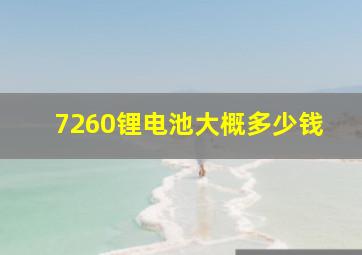 7260锂电池大概多少钱